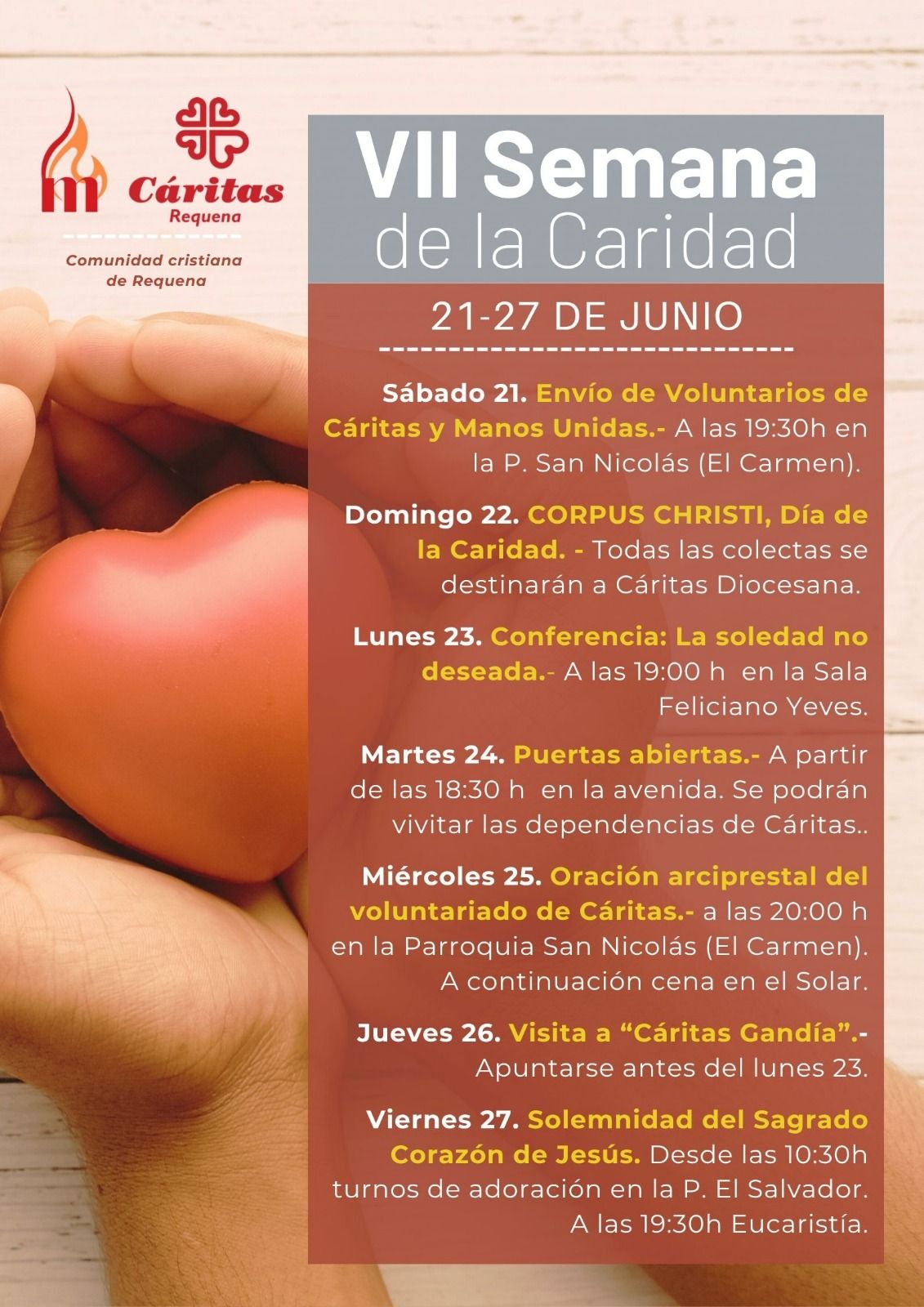 Cáritas
Requena

Comunidad cristiana
de Requena

VII Semana
de la Caridad

21-27 DE JUNIO

Sábado 21. Envío de Voluntarios de Cáritas y Manos Unidas.- A las 19:30h en la P. San Nicolás (El Carmen).

Domingo 22. CORPUS CHRISTI, Día de la Caridad. - Todas las colectas se destinarán a Cáritas Diocesana.

Lunes 23. Conferencia: La soledad no deseada.- A las 19:00 h en la Sala Feliciano Yeves.

Martes 24. Puertas abiertas.- A partir de las 18:30 h en la avenida. Se podrán vivitar las dependencias de Cáritas..

Miércoles 25. Oración arciprestal del voluntariado de Cáritas.- a las 20:00 h en la Parroquia San Nicolás (El Carmen). A continuación cena en el Solar.

Jueves 26. Visita a "Cáritas Gandía".- Apuntarse antes del lunes 23.

Viernes 27. Solemnidad del Sagrado Corazón de Jesús. Desde las 10:30h turnos de adoración en la P. El Salvador. A las 19:30h Eucaristía.